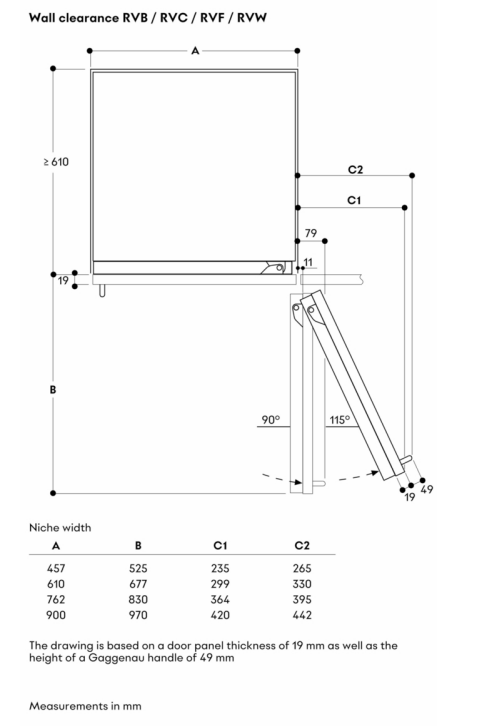 Wall clearance RVB / RVC / RVF / RVW

A

≥ 610

C2

C1

79

11

19

B

90°

115°

19

49

Niche width

| A | B | C1 | C2 |
|---|---|---|---|
| 457 | 525 | 235 | 265 |
| 610 | 677 | 299 | 330 |
| 762 | 830 | 364 | 395 |
| 900 | 970 | 420 | 442 |

The drawing is based on a door panel thickness of 19 mm as well as the height of a Gaggenau handle of 49 mm

Measurements in mm